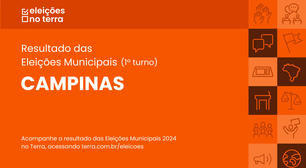 eleições no terra

Resultado das Eleições Municipais (1º turno)

CAMPINAS

Acompanhe o resultado das Eleições Municipais 2024 no Terra, acessando terra.com.br/eleicoes